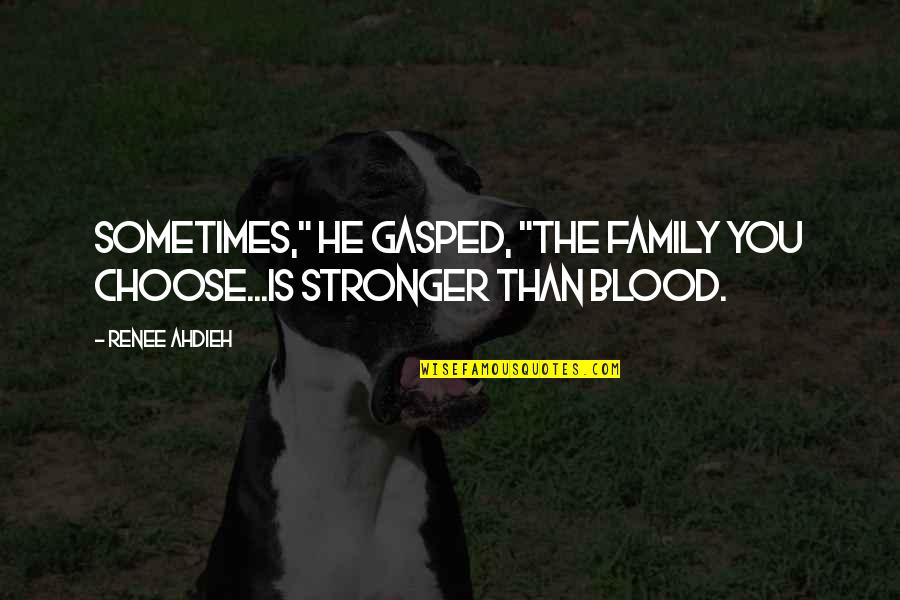 SOMETIMES," HE GASPED, "THE FAMILY YOU CHOOSE...IS STRONGER THAN BLOOD.

- RENEE AHDIEH

WISEFAMOUSQUOTES.COM